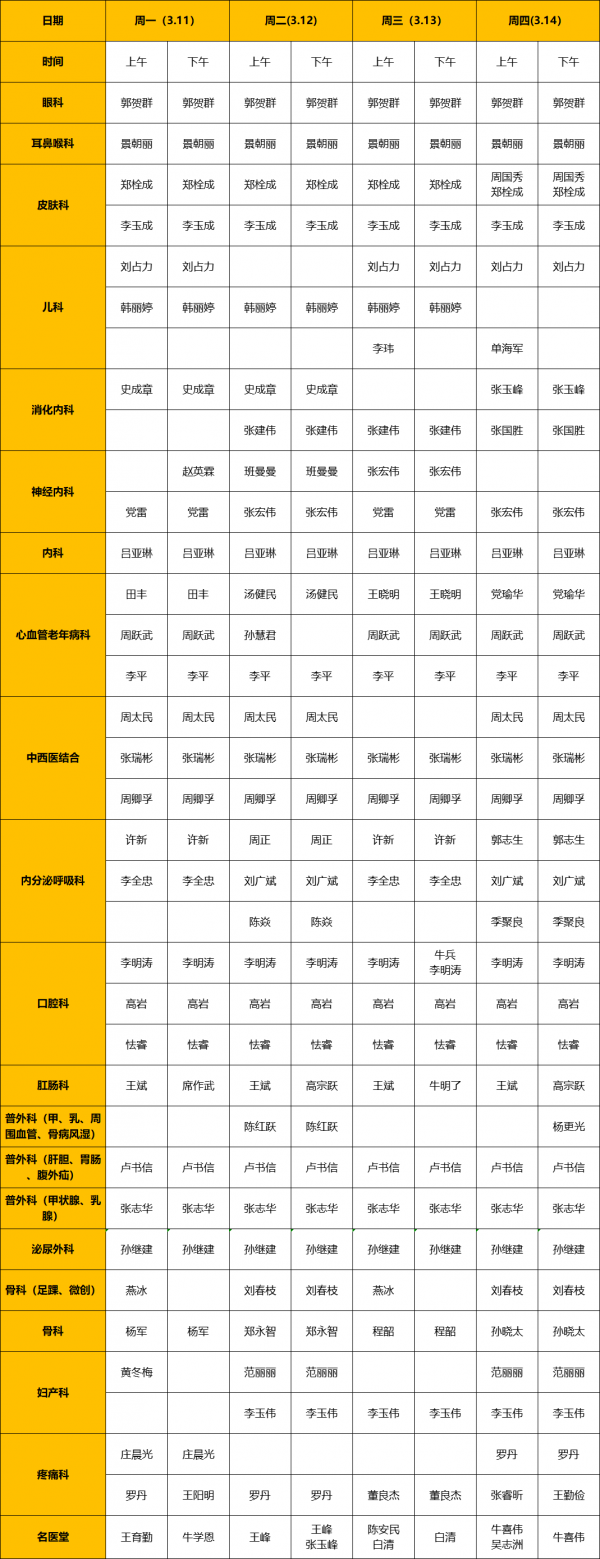 | 日期 | 周一（3.11） | | 周二(3.12) | | 周三（3.13） | | 周四(3.14) | |
|---|---|---|---|---|---|---|---|---|
| 时间 | 上午 | 下午 | 上午 | 下午 | 上午 | 下午 | 上午 | 下午 |
| 眼科 | 郭贺群 | 郭贺群 | 郭贺群 | 郭贺群 | 郭贺群 | 郭贺群 | 郭贺群 | 郭贺群 |
| 耳鼻喉科 | 景朝丽 | 景朝丽 | 景朝丽 | 景朝丽 | 景朝丽 | 景朝丽 | 景朝丽 | 景朝丽 |
| 皮肤科 | 郑栓成 | 郑栓成 | 郑栓成 | 郑栓成 | 郑栓成 | 郑栓成 | 周国秀 郑栓成 | 周国秀 郑栓成 |
| | 李玉成 | 李玉成 | 李玉成 | 李玉成 | 李玉成 | 李玉成 | 李玉成 | 李玉成 |
| 儿科 | 刘占力 | 刘占力 | | | 刘占力 | 刘占力 | 刘占力 | 刘占力 |
| | 韩丽婷 | 韩丽婷 | 韩丽婷 | 韩丽婷 | 韩丽婷 | 韩丽婷 | | |
| | | | | | 李玮 | | 单海军 | |
| 消化内科 | 史成章 | 史成章 | 史成章 | 史成章 | | | 张玉峰 | 张玉峰 |
| | | | 张建伟 | 张建伟 | 张建伟 | 张建伟 | 张国胜 | 张国胜 |
| 神经内科 | | 赵英霖 | 班曼曼 | 班曼曼 | 张宏伟 | 张宏伟 | | |
| | 党雷 | 党雷 | 张宏伟 | 张宏伟 | 党雷 | 党雷 | 张宏伟 | 张宏伟 |
| 内科 | 吕亚琳 | 吕亚琳 | 吕亚琳 | 吕亚琳 | 吕亚琳 | 吕亚琳 | 吕亚琳 | 吕亚琳 |
| 心血管老年病科 | 田丰 | 田丰 | 汤健民 | 汤健民 | 王晓明 | 王晓明 | 党瑜华 | 党瑜华 |
| | 周跃武 | 周跃武 | 孙慧君 | | 周跃武 | 周跃武 | 周跃武 | 周跃武 |
| | 李平 | 李平 | 李平 | 李平 | 李平 | 李平 | 李平 | 李平 |
| 中西医结合 | 周太民 | 周太民 | 周太民 | 周太民 | | | 周太民 | 周太民 |
| | 张瑞彬 | 张瑞彬 | 张瑞彬 | 张瑞彬 | 张瑞彬 | 张瑞彬 | 张瑞彬 | 张瑞彬 |
| | 周卿孚 | 周卿孚 | 周卿孚 | 周卿孚 | 周卿孚 | 周卿孚 | 周卿孚 | 周卿孚 |
| 内分泌呼吸科 | 许新 | 许新 | 周正 | 周正 | 许新 | 许新 | 郭志生 | 郭志生 |
| | 李全忠 | 李全忠 | 刘广斌 | 刘广斌 | 李全忠 | 李全忠 | 刘广斌 | 刘广斌 |
| | | | 陈焱 | 陈焱 | | | 季聚良 | 季聚良 |
| 口腔科 | 李明涛 | 李明涛 | 李明涛 | 李明涛 | 李明涛 | 牛兵 李明涛 | 李明涛 | 李明涛 |
| | 高岩 | 高岩 | 高岩 | 高岩 | 高岩 | 高岩 | 高岩 | 高岩 |
| | 怯睿 | 怯睿 | 怯睿 | 怯睿 | 怯睿 | 怯睿 | 怯睿 | 怯睿 |
| 肛肠科 | 王斌 | 席作武 | 王斌 | 高宗跃 | 王斌 | 牛明了 | 王斌 | 高宗跃 |
| 普外科（甲、乳、周围血管、骨病风湿） | | | 陈红跃 | 陈红跃 | | | | 杨更光 |
| 普外科（肝胆、胃肠、腹外疝） | 卢书信 | 卢书信 | 卢书信 | 卢书信 | 卢书信 | 卢书信 | 卢书信 | 卢书信 |
| 普外科（甲状腺、乳腺） | 张志华 | 张志华 | 张志华 | 张志华 | 张志华 | 张志华 | 张志华 | 张志华 |
| 泌尿外科 | 孙继建 | 孙继建 | 孙继建 | 孙继建 | 孙继建 | 孙继建 | 孙继建 | 孙继建 |
| 骨科（足踝、微创） | 燕冰 | | 刘春枝 | 刘春枝 | 燕冰 | | 刘春枝 | 刘春枝 |
| 骨科 | 杨军 | 杨军 | 郑永智 | 郑永智 | 程韶 | 程韶 | 孙晓太 | 孙晓太 |
| 妇产科 | 黄冬梅 | | 范丽丽 | 范丽丽 | | | 范丽丽 | 范丽丽 |
| | | | 李玉伟 | 李玉伟 | 李玉伟 | 李玉伟 | 李玉伟 | 李玉伟 |
| 疼痛科 | 庄晨光 | 庄晨光 | | | | | 罗丹 | 罗丹 |
| | 罗丹 | 王阳明 | 罗丹 | 罗丹 | 董良杰 | 董良杰 | 张睿昕 | 王勤俭 |
| 名医堂 | 王育勤 | 牛学恩 | 王峰 | 王峰 张玉峰 | 陈安民 白清 | 白清 | 牛喜伟 吴志洲 | 牛喜伟 |